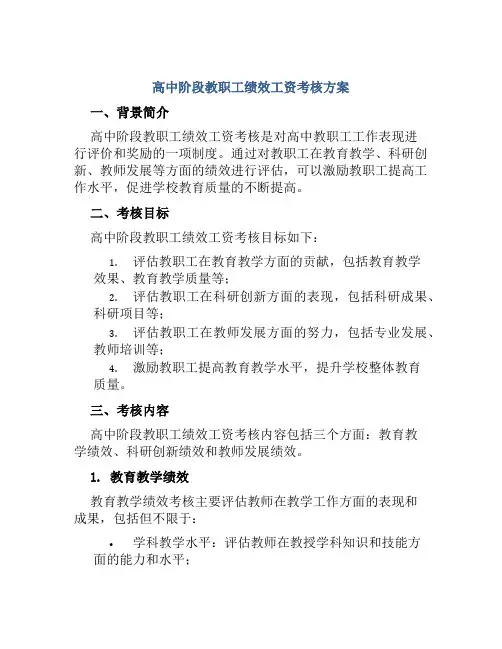 高中阶段教职工绩效工资考核方案

一、背景简介

高中阶段教职工绩效工资考核是对高中教职工工作表现进行评价和奖励的一项制度。通过对教职工在教育教学、科研创新、教师发展等方面的绩效进行评估，可以激励教职工提高工作水平，促进学校教育质量的不断提高。

二、考核目标

高中阶段教职工绩效工资考核目标如下：

1. 评估教职工在教育教学方面的贡献，包括教育教学效果、教育教学质量等；
2. 评估教职工在科研创新方面的表现，包括科研成果、科研项目等；
3. 评估教职工在教师发展方面的努力，包括专业发展、教师培训等；
4. 激励教职工提高教育教学水平，提升学校整体教育质量。

三、考核内容

高中阶段教职工绩效工资考核内容包括三个方面：教育教学绩效、科研创新绩效和教师发展绩效。

1. 教育教学绩效

教育教学绩效考核主要评估教师在教学工作方面的表现和成果，包括但不限于：

• 学科教学水平：评估教师在教授学科知识和技能方面的能力和水平；